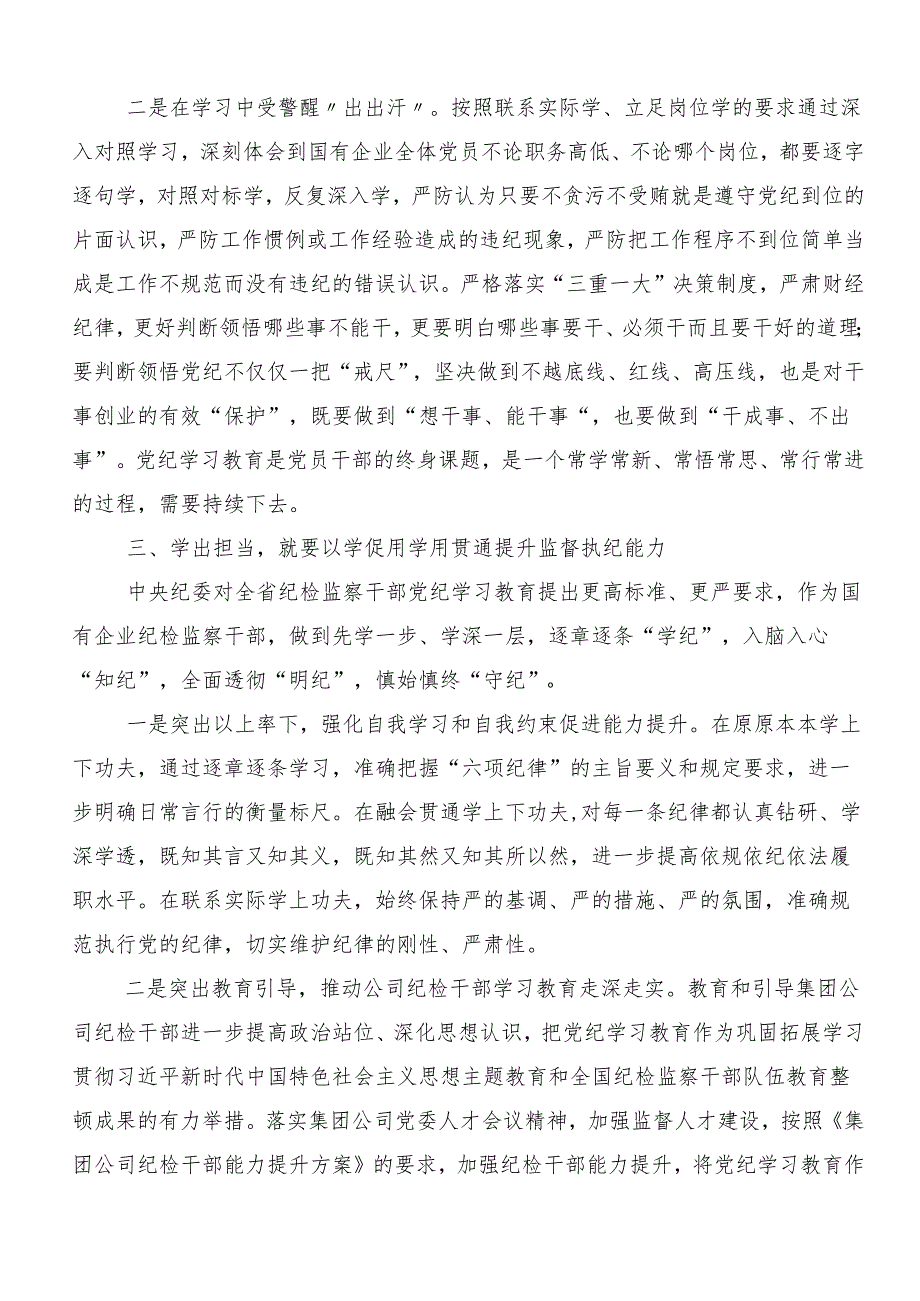 二是在学习中受警醒〃出出汗〃。按照联系实际学、立足岗位学的要求通过深入对照学习，深刻体会到国有企业全体党员不论职务高低、不论哪个岗位，都要逐字逐句学，对照对标学，反复深入学，严防认为只要不贪污不受贿就是遵守党纪到位的片面认识，严防工作惯例或工作经验造成的违纪现象，严防把工作程序不到位简单当成是工作不规范而没有违纪的错误认识。严格落实“三重一大”决策制度，严肃财经纪律，更好判断领悟哪些事不能干，更要明白哪些事要干、必须干而且要干好的道理;要判断领悟党纪不仅仅一把“戒尺”，坚决做到不越底线、红线、高压线，也是对干事创业的有效“保护”，既要做到“想干事、能干事“，也要做到“干成事、不出事”。党纪学习教育是党员干部的终身课题，是一个常学常新、常悟常思、常行常进的过程，需要持续下去。

三、学出担当，就要以学促用学用贯通提升监督执纪能力

中央纪委对全省纪检监察干部党纪学习教育提出更高标准、更严要求，作为国有企业纪检监察干部，做到先学一步、学深一层，逐章逐条“学纪”，入脑入心“知纪”，全面透彻“明纪”，慎始慎终“守纪”。

一是突出以上率下，强化自我学习和自我约束促进能力提升。在原原本本学上下功夫，通过逐章逐条学习，准确把握“六项纪律”的主旨要义和规定要求，进一步明确日常言行的衡量标尺。在融会贯通学上下功夫,对每一条纪律都认真钻研、学深学透，既知其言又知其义，既知其然又知其所以然，进一步提高依规依纪依法履职水平。在联系实际学上功夫，始终保持严的基调、严的措施、严的氛围，准确规范执行党的纪律，切实维护纪律的刚性、严肃性。

二是突出教育引导，推动公司纪检干部学习教育走深走实。教育和引导集团公司纪检干部进一步提高政治站位、深化思想认识，把党纪学习教育作为巩固拓展学习贯彻习近平新时代中国特色社会主义思想主题教育和全国纪检监察干部队伍教育整顿成果的有力举措。落实集团公司党委人才会议精神，加强监督人才建设，按照《集团公司纪检干部能力提升方案》的要求，加强纪检干部能力提升，将党纪学习教育作